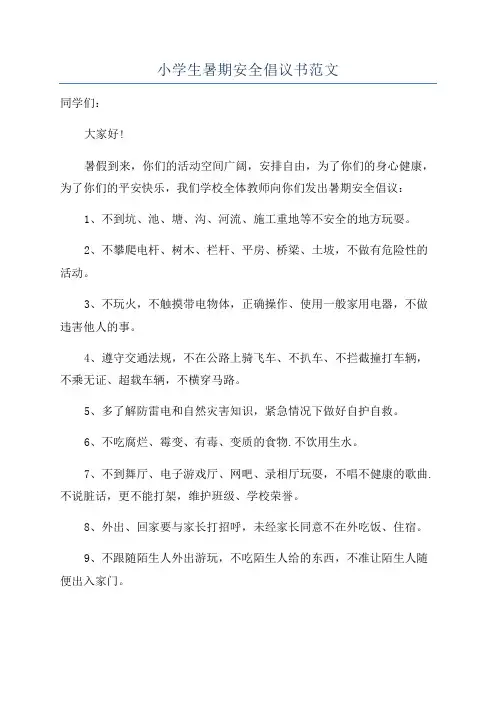 小学生暑期安全倡议书范文

同学们：

大家好！

暑假到来，你们的活动空间广阔，安排自由，为了你们的身心健康，为了你们的平安快乐，我们学校全体教师向你们发出暑期安全倡议：

1、不到坑、池、塘、沟、河流、施工重地等不安全的地方玩耍。

2、不攀爬电杆、树木、栏杆、平房、桥梁、土坡，不做有危险性的活动。

3、不玩火，不触摸带电物体，正确操作、使用一般家用电器，不做违害他人的事。

4、遵守交通法规，不在公路上骑飞车、不扒车、不拦截撞打车辆，不乘无证、超载车辆，不横穿马路。

5、多了解防雷电和自然灾害知识，紧急情况下做好自护自救。

6、不吃腐烂、霉变、有毒、变质的食物.不饮用生水。

7、不到舞厅、电子游戏厅、网吧、录相厅玩耍，不唱不健康的歌曲.不说脏话，更不能打架，维护班级、学校荣誉。

8、外出、回家要与家长打招呼，未经家长同意不在外吃饭、住宿。

9、不跟随陌生人外出游玩，不吃陌生人给的东西，不准让陌生人随便出入家门。